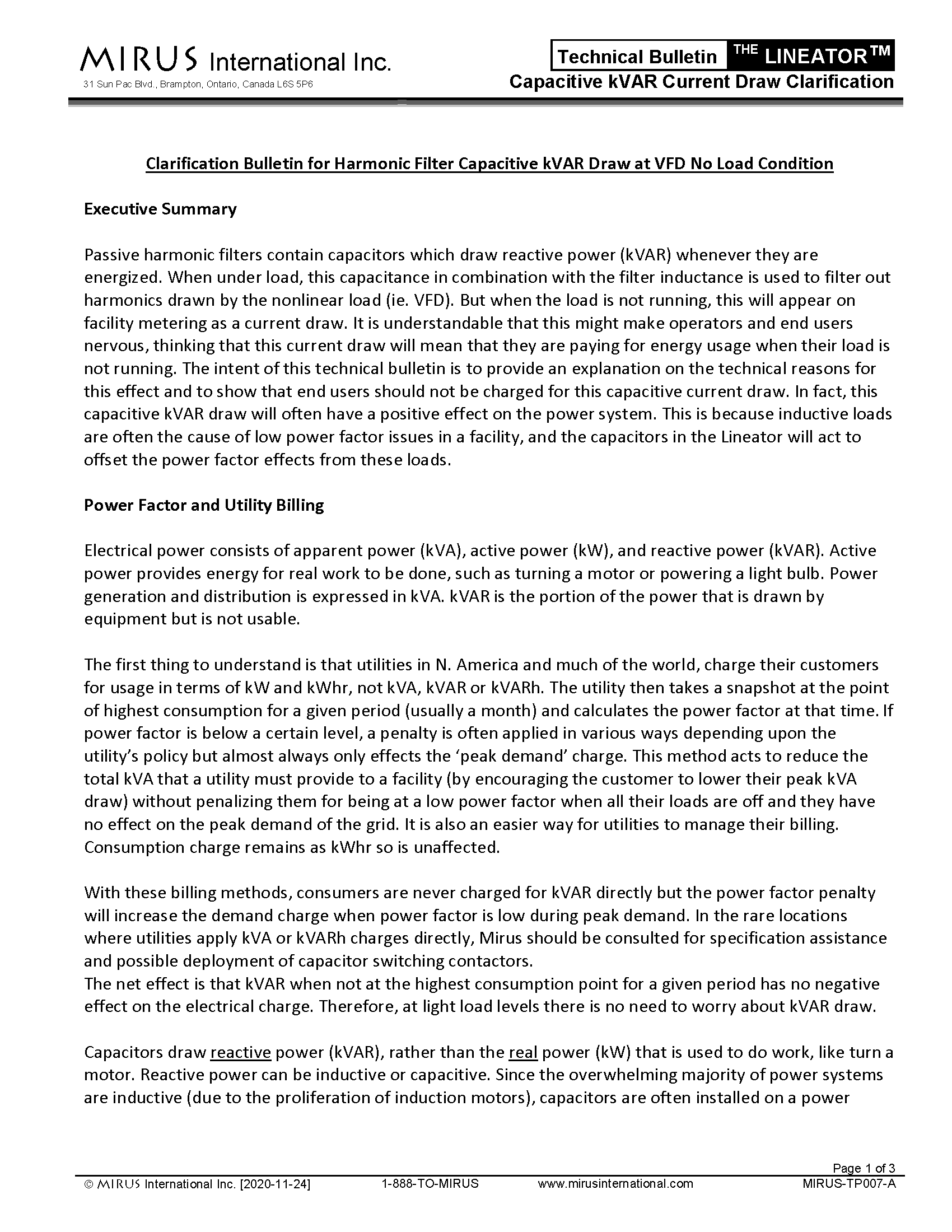 MIRUS International Inc.
31 Sun Pac Blvd., Brampton, Ontario, Canada L6S 5P6

Technical Bulletin THE LINEATOR™
Capacitive kVAR Current Draw Clarification

Clarification Bulletin for Harmonic Filter Capacitive kVAR Draw at VFD No Load Condition

Executive Summary

Passive harmonic filters contain capacitors which draw reactive power (kVAR) whenever they are energized. When under load, this capacitance in combination with the filter inductance is used to filter out harmonics drawn by the nonlinear load (ie. VFD). But when the load is not running, this will appear on facility metering as a current draw. It is understandable that this might make operators and end users nervous, thinking that this current draw will mean that they are paying for energy usage when their load is not running. The intent of this technical bulletin is to provide an explanation on the technical reasons for this effect and to show that end users should not be charged for this capacitive current draw. In fact, this capacitive kVAR draw will often have a positive effect on the power system. This is because inductive loads are often the cause of low power factor issues in a facility, and the capacitors in the Lineator will act to offset the power factor effects from these loads.

Power Factor and Utility Billing

Electrical power consists of apparent power (kVA), active power (kW), and reactive power (kVAR). Active power provides energy for real work to be done, such as turning a motor or powering a light bulb. Power generation and distribution is expressed in kVA. kVAR is the portion of the power that is drawn by equipment but is not usable.

The first thing to understand is that utilities in N. America and much of the world, charge their customers for usage in terms of kW and kWhr, not kVA, kVAR or kVARh. The utility then takes a snapshot at the point of highest consumption for a given period (usually a month) and calculates the power factor at that time. If power factor is below a certain level, a penalty is often applied in various ways depending upon the utility's policy but almost always only effects the 'peak demand' charge. This method acts to reduce the total kVA that a utility must provide to a facility (by encouraging the customer to lower their peak kVA draw) without penalizing them for being at a low power factor when all their loads are off and they have no effect on the peak demand of the grid. It is also an easier way for utilities to manage their billing. Consumption charge remains as kWhr so is unaffected.

With these billing methods, consumers are never charged for kVAR directly but the power factor penalty will increase the demand charge when power factor is low during peak demand. In the rare locations where utilities apply kVA or kVARh charges directly, Mirus should be consulted for specification assistance and possible deployment of capacitor switching contactors.
The net effect is that kVAR when not at the highest consumption point for a given period has no negative effect on the electrical charge. Therefore, at light load levels there is no need to worry about kVAR draw.

Capacitors draw reactive power (kVAR), rather than the real power (kW) that is used to do work, like turn a motor. Reactive power can be inductive or capacitive. Since the overwhelming majority of power systems are inductive (due to the proliferation of induction motors), capacitors are often installed on a power

Page 1 of 3
© MIRUS International Inc. [2020-11-24] 1-888-TO-MIRUS www.mirusinternational.com MIRUS-TP007-A